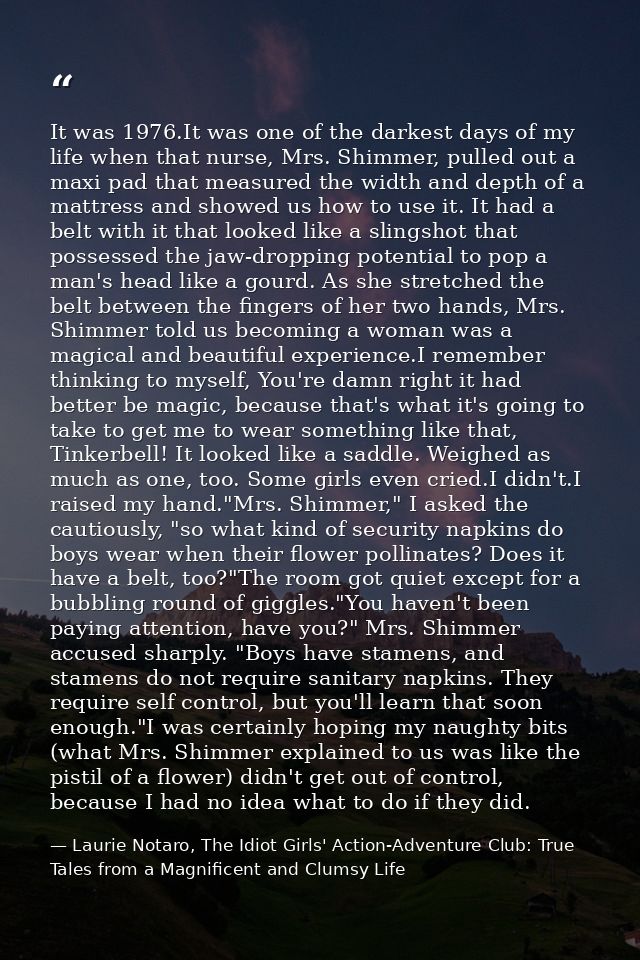 "

It was 1976.It was one of the darkest days of my life when that nurse, Mrs. Shimmer, pulled out a maxi pad that measured the width and depth of a mattress and showed us how to use it. It had a belt with it that looked like a slingshot that possessed the jaw-dropping potential to pop a man's head like a gourd. As she stretched the belt between the fingers of her two hands, Mrs. Shimmer told us becoming a woman was a magical and beautiful experience.I remember thinking to myself, You're damn right it had better be magic, because that's what it's going to take to get me to wear something like that, Tinkerbell! It looked like a saddle. Weighed as much as one, too. Some girls even cried.I didn't.I raised my hand."Mrs. Shimmer," I asked the cautiously, "so what kind of security napkins do boys wear when their flower pollinates? Does it have a belt, too?"The room got quiet except for a bubbling round of giggles."You haven't been paying attention, have you?" Mrs. Shimmer accused sharply. "Boys have stamens, and stamens do not require sanitary napkins. They require self control, but you'll learn that soon enough."I was certainly hoping my naughty bits (what Mrs. Shimmer explained to us was like the pistil of a flower) didn't get out of control, because I had no idea what to do if they did.

— Laurie Notaro, The Idiot Girls' Action-Adventure Club: True Tales from a Magnificent and Clumsy Life